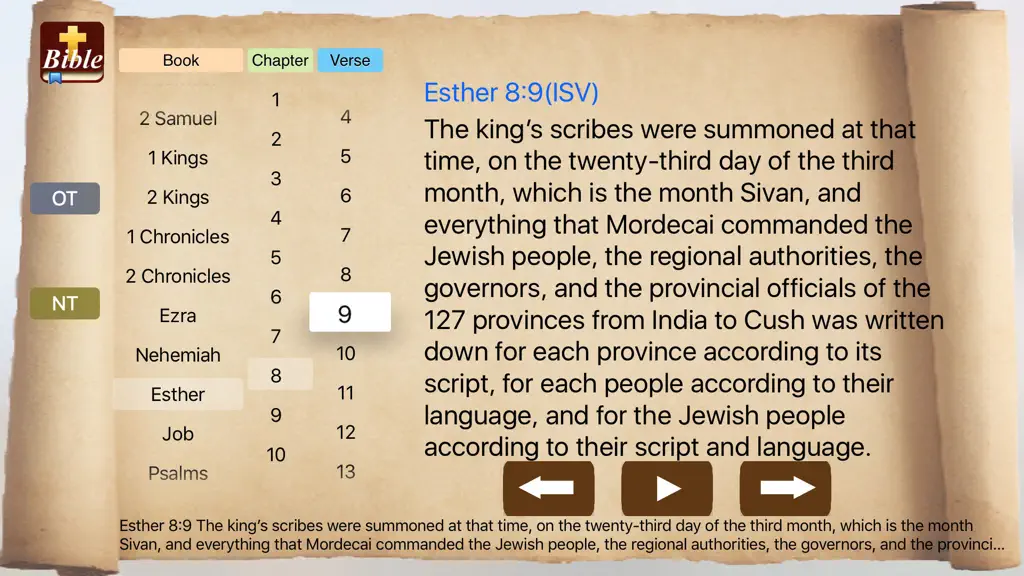 Bible

Book Chapter Verse

OT

NT

2 Samuel
1 Kings
2 Kings
1 Chronicles
2 Chronicles
Ezra
Nehemiah
Esther
Job
Psalms

1
2
3
4
5
6
7
8
9
10

4
5
6
7
8
9
10
11
12
13

Esther 8:9(ISV)

The king's scribes were summoned at that time, on the twenty-third day of the third month, which is the month Sivan, and everything that Mordecai commanded the Jewish people, the regional authorities, the governors, and the provincial officials of the 127 provinces from India to Cush was written down for each province according to its script, for each people according to their language, and for the Jewish people according to their script and language.

Esther 8:9 The king's scribes were summoned at that time, on the twenty-third day of the third month, which is the month Sivan, and everything that Mordecai commanded the Jewish people, the regional authorities, the governors, and the provinci...